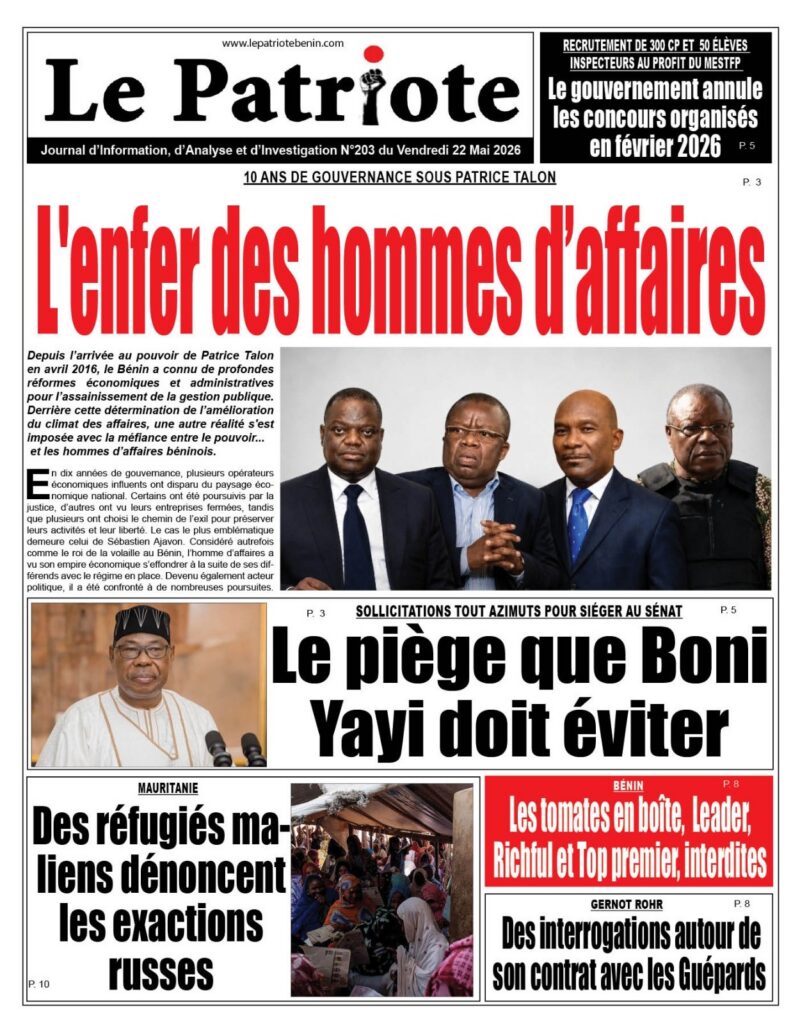 www.lepatriotebenin.com

Le Patriote

Journal d'Information, d'Analyse et d'Investigation N°203 du Vendredi 22 Mai 2026

RECRUTEMENT DE 300 CP ET 50 ÉLÈVES INSPECTEURS AU PROFIT DU MESTFP

Le gouvernement annule les concours organisés en février 2026

P. 5

10 ANS DE GOUVERNANCE SOUS PATRICE TALON

P. 3

L'enfer des hommes d'affaires

Depuis l'arrivée au pouvoir de Patrice Talon en avril 2016, le Bénin a connu de profondes réformes économiques et administratives pour l'assainissement de la gestion publique. Derrière cette détermination de l'amélioration du climat des affaires, une autre réalité s'est imposée avec la méfiance entre le pouvoir... et les hommes d'affaires béninois.

En dix années de gouvernance, plusieurs opérateurs économiques influents ont disparu du paysage économique national. Certains ont été poursuivis par la justice, d'autres ont vu leurs entreprises fermées, tandis que plusieurs ont choisi le chemin de l'exil pour préserver leurs activités et leur liberté. Le cas le plus emblématique demeure celui de Sébastien Ajavon. Considéré autrefois comme le roi de la volaille au Bénin, l'homme d'affaires a vu son empire économique s'effondrer à la suite de ses différends avec le régime en place. Devenu également acteur politique, il a été confronté à de nombreuses poursuites.

P. 3

SOLLICITATIONS TOUT AZIMUTS POUR SIÉGER AU SÉNAT

P. 5

Le piège que Boni Yayi doit éviter

MAURITANIE

Des réfugiés maliens dénoncent les exactions russes

P. 10

BÉNIN

P. 8

Les tomates en boîte, Leader, Richful et Top premier, interdites

GERNOT ROHR

P. 8

Des interrogations autour de son contrat avec les Guépards